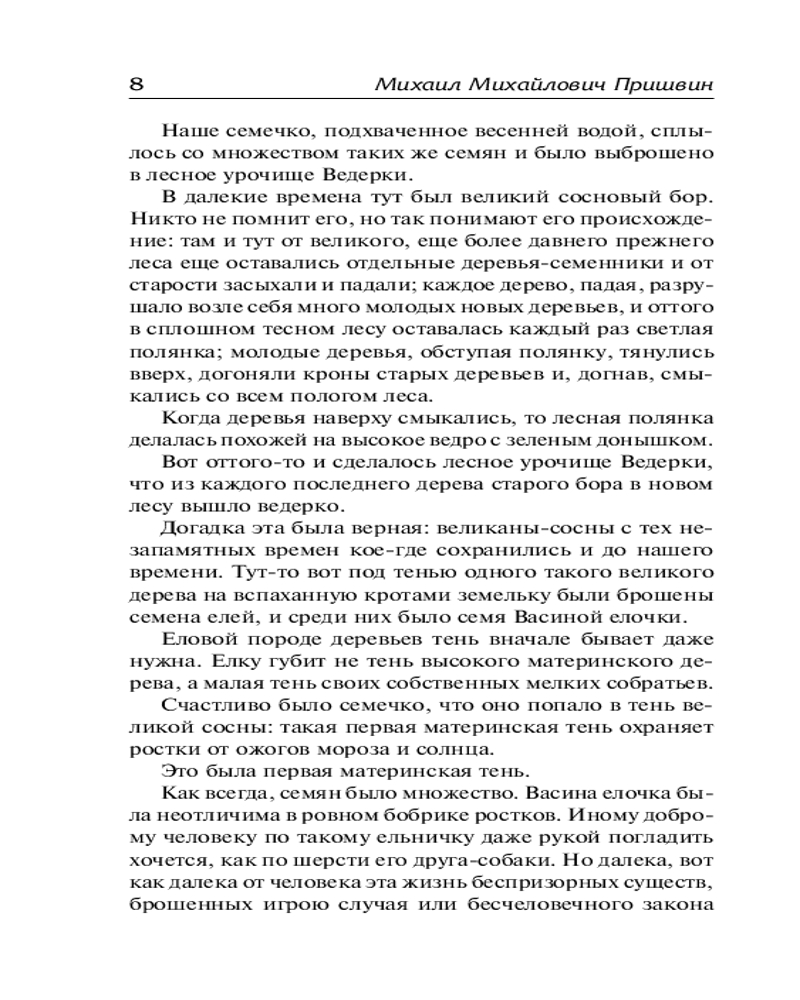 8 Михаил Михайлович Пришвин

Наше семечко, подхваченное весенней водой, сплылось со множеством таких же семян и было выброшено в лесное урочище Ведерки.

В далекие времена тут был великий сосновый бор. Никто не помнит его, но так понимают его происхождение: там и тут от великого, еще более давнего прежнего леса еще оставались отдельные деревья-семенники и от старости засыхали и падали; каждое дерево, падая, разрушало возле себя много молодых новых деревьев, и оттого в сплошном тесном лесу оставалась каждый раз светлая полянка; молодые деревья, обступая полянку, тянулись вверх, догоняли кроны старых деревьев и, догнав, смыкались со всем пологом леса.

Когда деревья наверху смыкались, то лесная полянка делалась похожей на высокое ведро с зеленым донышком.

Вот оттого-то и сделалось лесное урочище Ведерки, что из каждого последнего дерева старого бора в новом лесу вышло ведерко.

Догадка эта была верная: великаны-сосны с тех незапамятных времен кое-где сохранились и до нашего времени. Тут-то вот под тенью одного такого великого дерева на вспаханную кротами земельку были брошены семена елей, и среди них было семя Васиной елочки.

Еловой породе деревьев тень вначале бывает даже нужна. Елку губит не тень высокого материнского дерева, а малая тень своих собственных мелких собратьев.

Счастливо было семечко, что оно попало в тень великой сосны: такая первая материнская тень охраняет ростки от ожогов мороза и солнца.

Это была первая материнская тень.

Как всегда, семян было множество. Васина елочка была неотличима в ровном бобрике ростков. Иному доброму человеку по такому ельничку даже рукой погладить хочется, как по шерсти его друга-собаки. Но далека, вот как далека от человека эта жизнь беспризорных существ, брошенных игрою случая или бесчеловечного закона